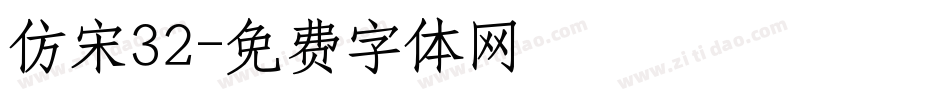 仿宋32-免费字体网

www.zitidao.com